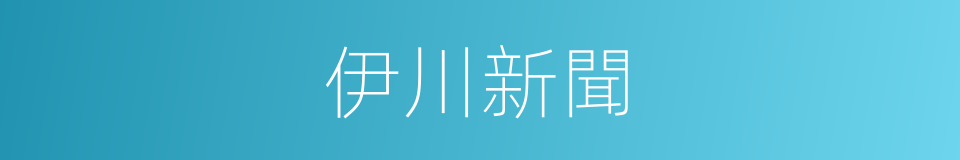 伊川新聞